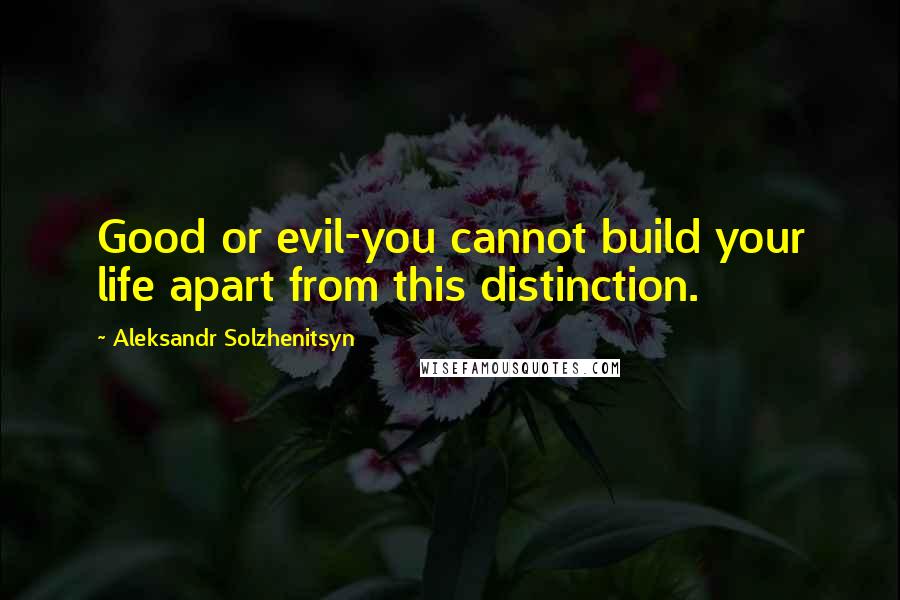 Good or evil-you cannot build your life apart from this distinction.

~ Aleksandr Solzhenitsyn

WISEFAMOUSQUOTES.COM